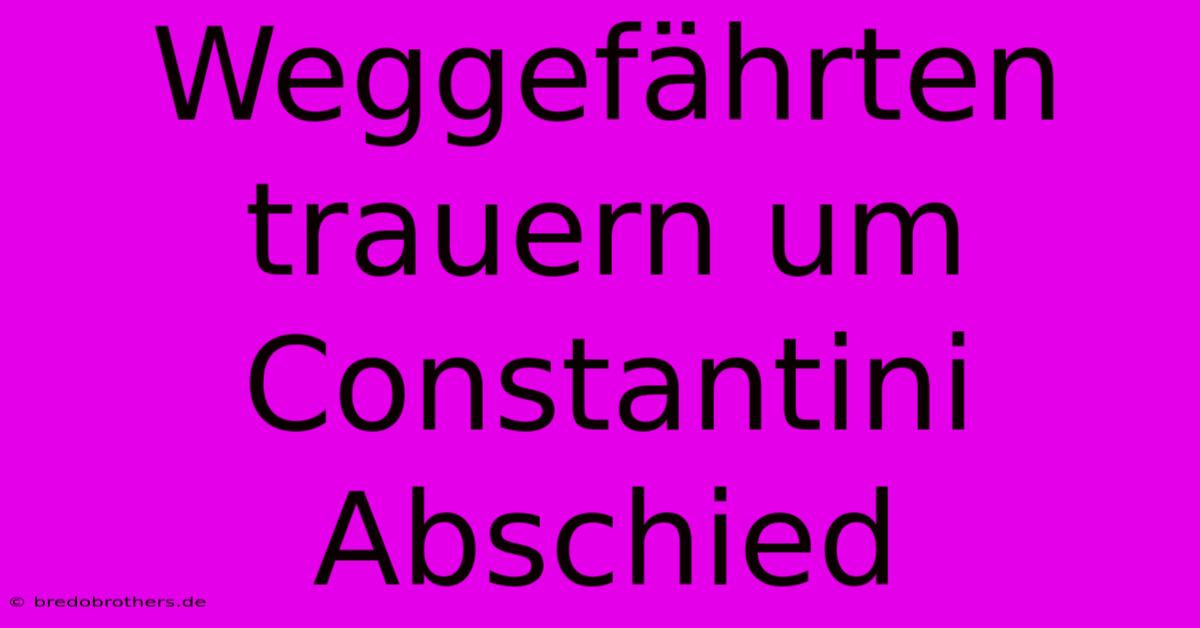 Weggefährten trauern um Constantini Abschied

© bredobrothers.de